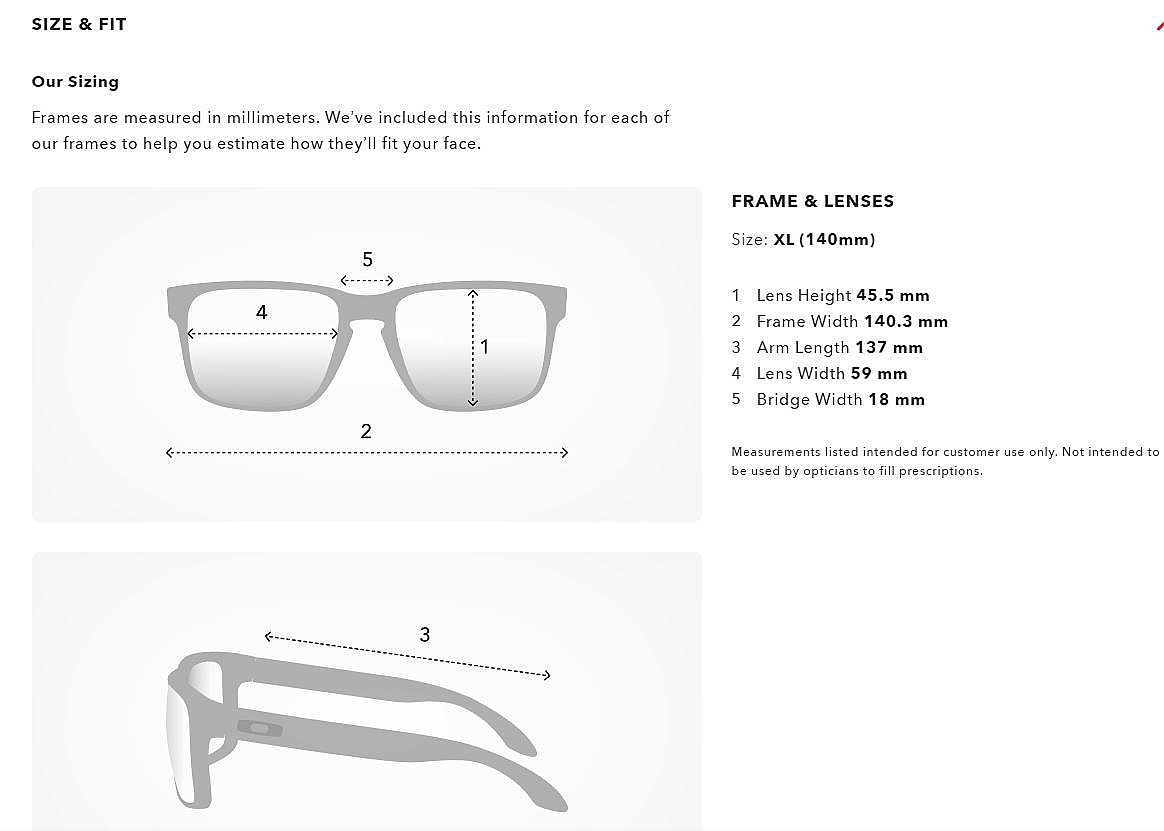 SIZE & FIT

Our Sizing

Frames are measured in millimeters. We've included this information for each of our frames to help you estimate how they'll fit your face.

5
4
1
2

FRAME & LENSES

Size: XL (140mm)

1 Lens Height 45.5 mm
2 Frame Width 140.3 mm
3 Arm Length 137 mm
4 Lens Width 59 mm
5 Bridge Width 18 mm

Measurements listed intended for customer use only. Not intended to be used by opticians to fill prescriptions.

3